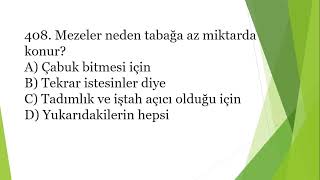 408. Mezeler neden tabağa az miktarda konur?
A) Çabuk bitmesi için
B) Tekrar istesinler diye
C) Tadımlık ve iştah açıcı olduğu için
D) Yukarıdakilerin hepsi